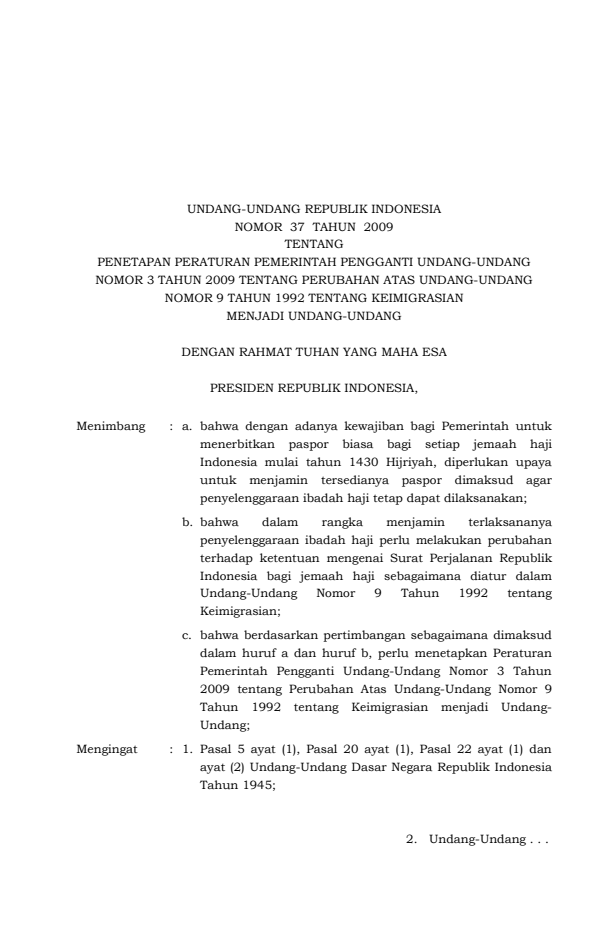 UNDANG-UNDANG REPUBLIK INDONESIA
NOMOR 37 TAHUN 2009
TENTANG
PENETAPAN PERATURAN PEMERINTAH PENGGANTI UNDANG-UNDANG NOMOR 3 TAHUN 2009 TENTANG PERUBAHAN ATAS UNDANG-UNDANG NOMOR 9 TAHUN 1992 TENTANG KEIMIGRASIAN MENJADI UNDANG-UNDANG

DENGAN RAHMAT TUHAN YANG MAHA ESA

PRESIDEN REPUBLIK INDONESIA,

Menimbang : a. bahwa dengan adanya kewajiban bagi Pemerintah untuk menerbitkan paspor biasa bagi setiap jemaah haji Indonesia mulai tahun 1430 Hijriyah, diperlukan upaya untuk menjamin tersedianya paspor dimaksud agar penyelenggaraan ibadah haji tetap dapat dilaksanakan;

b. bahwa dalam rangka menjamin terlaksananya penyelenggaraan ibadah haji perlu melakukan perubahan terhadap ketentuan mengenai Surat Perjalanan Republik Indonesia bagi jemaah haji sebagaimana diatur dalam Undang-Undang Nomor 9 Tahun 1992 tentang Keimigrasian;

c. bahwa berdasarkan pertimbangan sebagaimana dimaksud dalam huruf a dan huruf b, perlu menetapkan Peraturan Pemerintah Pengganti Undang-Undang Nomor 3 Tahun 2009 tentang Perubahan Atas Undang-Undang Nomor 9 Tahun 1992 tentang Keimigrasian menjadi Undang-Undang;

Mengingat : 1. Pasal 5 ayat (1), Pasal 20 ayat (1), Pasal 22 ayat (1) dan ayat (2) Undang-Undang Dasar Negara Republik Indonesia Tahun 1945;

2. Undang-Undang . . .